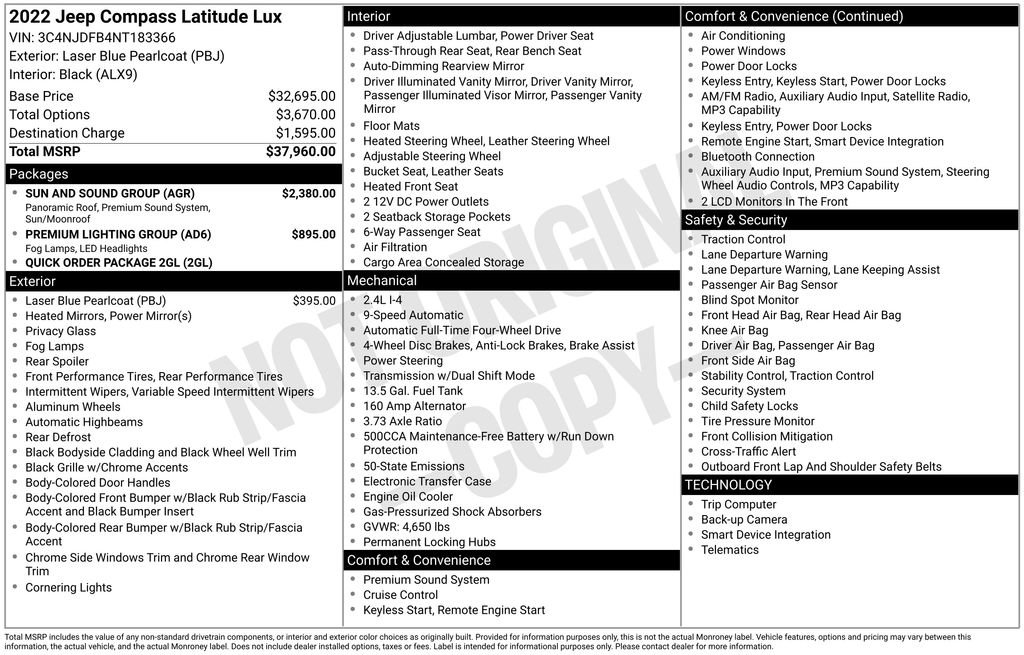 2022 Jeep Compass Latitude Lux
VIN: 3C4NJDFB4NT183366
Exterior: Laser Blue Pearlcoat (PBJ)
Interior: Black (ALX9)

Base Price $32,695.00
Total Options $3,670.00
Destination Charge $1,595.00
Total MSRP $37,960.00

Packages
• SUN AND SOUND GROUP (AGR) $2,380.00
Panoramic Roof, Premium Sound System, Sun/Moonroof
• PREMIUM LIGHTING GROUP (AD6) $895.00
Fog Lamps, LED Headlights
• QUICK ORDER PACKAGE 2GL (2GL)

Exterior
• Laser Blue Pearlcoat (PBJ) $395.00
• Heated Mirrors, Power Mirror(s)
• Privacy Glass
• Fog Lamps
• Rear Spoiler
• Front Performance Tires, Rear Performance Tires
• Intermittent Wipers, Variable Speed Intermittent Wipers
• Aluminum Wheels
• Automatic Highbeams
• Rear Defrost
• Black Bodyside Cladding and Black Wheel Well Trim
• Black Grille w/Chrome Accents
• Body-Colored Door Handles
• Body-Colored Front Bumper w/Black Rub Strip/Fascia Accent and Black Bumper Insert
• Body-Colored Rear Bumper w/Black Rub Strip/Fascia Accent
• Chrome Side Windows Trim and Chrome Rear Window Trim
• Cornering Lights

Interior
• Driver Adjustable Lumbar, Power Driver Seat
• Pass-Through Rear Seat, Rear Bench Seat
• Auto-Dimming Rearview Mirror
• Driver Illuminated Vanity Mirror, Driver Vanity Mirror, Passenger Illuminated Visor Mirror, Passenger Vanity Mirror
• Floor Mats
• Heated Steering Wheel, Leather Steering Wheel
• Adjustable Steering Wheel
• Bucket Seat, Leather Seats
• Heated Front Seat
• 2 12V DC Power Outlets
• 2 Seatback Storage Pockets
• 6-Way Passenger Seat
• Air Filtration
• Cargo Area Concealed Storage

Mechanical
• 2.4L I-4
• 9-Speed Automatic
• Automatic Full-Time Four-Wheel Drive
• 4-Wheel Disc Brakes, Anti-Lock Brakes, Brake Assist
• Power Steering
• Transmission w/Dual Shift Mode
• 13.5 Gal. Fuel Tank
• 160 Amp Alternator
• 3.73 Axle Ratio
• 500CCA Maintenance-Free Battery w/Run Down Protection
• 50-State Emissions
• Electronic Transfer Case
• Engine Oil Cooler
• Gas-Pressurized Shock Absorbers
• GVWR: 4,650 lbs
• Permanent Locking Hubs

Comfort & Convenience
• Premium Sound System
• Cruise Control
• Keyless Start, Remote Engine Start

Comfort & Convenience (Continued)
• Air Conditioning
• Power Windows
• Power Door Locks
• Keyless Entry, Keyless Start, Power Door Locks
• AM/FM Radio, Auxiliary Audio Input, Satellite Radio, MP3 Capability
• Keyless Entry, Power Door Locks
• Remote Engine Start, Smart Device Integration
• Bluetooth Connection
• Auxiliary Audio Input, Premium Sound System, Steering Wheel Audio Controls, MP3 Capability
• 2 LCD Monitors In The Front

Safety & Security
• Traction Control
• Lane Departure Warning
• Lane Departure Warning, Lane Keeping Assist
• Passenger Air Bag Sensor
• Blind Spot Monitor
• Front Head Air Bag, Rear Head Air Bag
• Knee Air Bag
• Driver Air Bag, Passenger Air Bag
• Front Side Air Bag
• Stability Control, Traction Control
• Security System
• Child Safety Locks
• Tire Pressure Monitor
• Front Collision Mitigation
• Cross-Traffic Alert
• Outboard Front Lap And Shoulder Safety Belts

TECHNOLOGY
• Trip Computer
• Back-up Camera
• Smart Device Integration
• Telematics

Total MSRP includes the value of any non-standard drivetrain components, or interior and exterior color choices as originally built. Provided for information purposes only, this is not the actual Monroney label. Vehicle features, options and pricing may vary between this information, the actual vehicle, and the actual Monroney label. Does not include dealer installed options, taxes or fees. Label is intended for informational purposes only. Please contact dealer for more information.

NOT ORIGINAL COPY